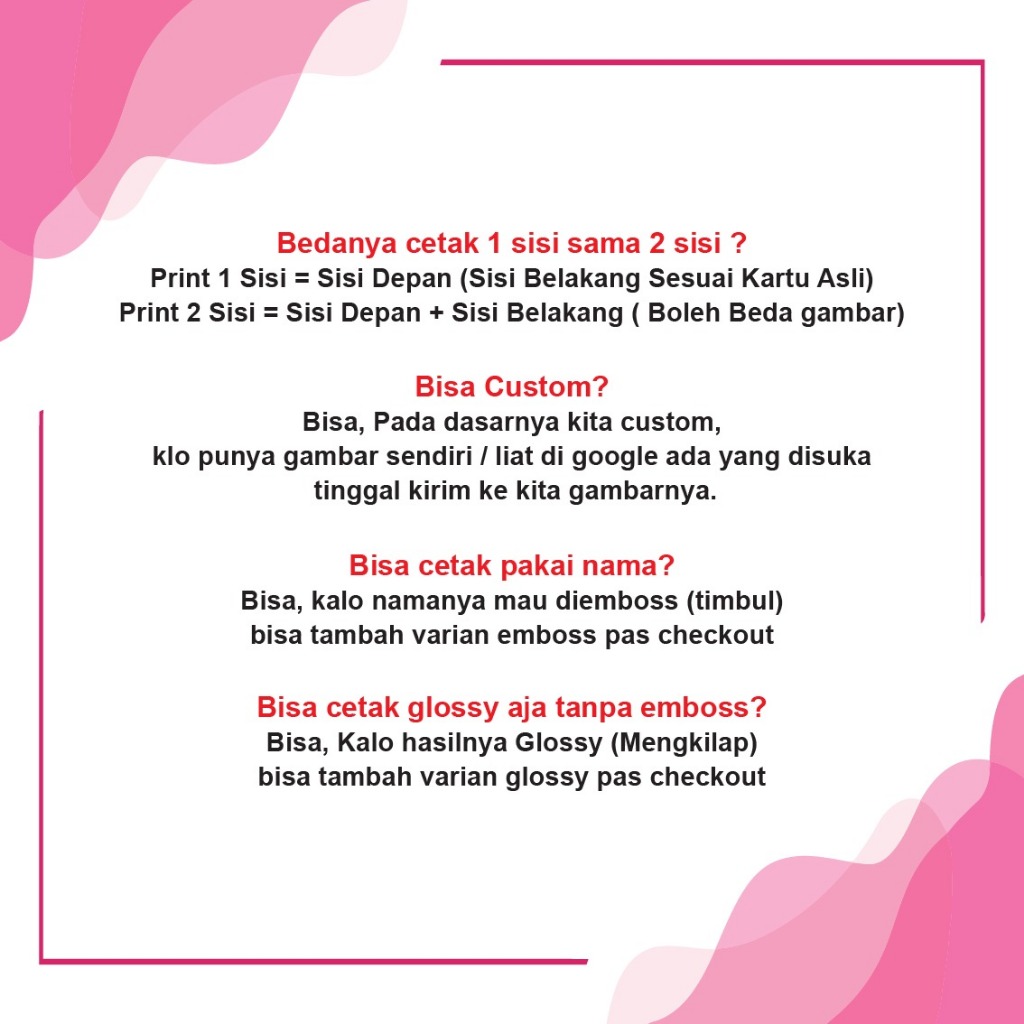 Bedanya cetak 1 sisi sama 2 sisi ?
Print 1 Sisi = Sisi Depan (Sisi Belakang Sesuai Kartu Asli)
Print 2 Sisi = Sisi Depan + Sisi Belakang ( Boleh Beda gambar)

Bisa Custom?
Bisa, Pada dasarnya kita custom,
klo punya gambar sendiri / liat di google ada yang disuka
tinggal kirim ke kita gambarnya.

Bisa cetak pakai nama?
Bisa, kalo namanya mau diemboss (timbul)
bisa tambah varian emboss pas checkout

Bisa cetak glossy aja tanpa emboss?
Bisa, Kalo hasilnya Glossy (Mengkilap)
bisa tambah varian glossy pas checkout